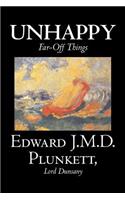 UNHAPPY
Far-Off Things

EDWARD J.M.D. PLUNKETT,
Lord Dunsany